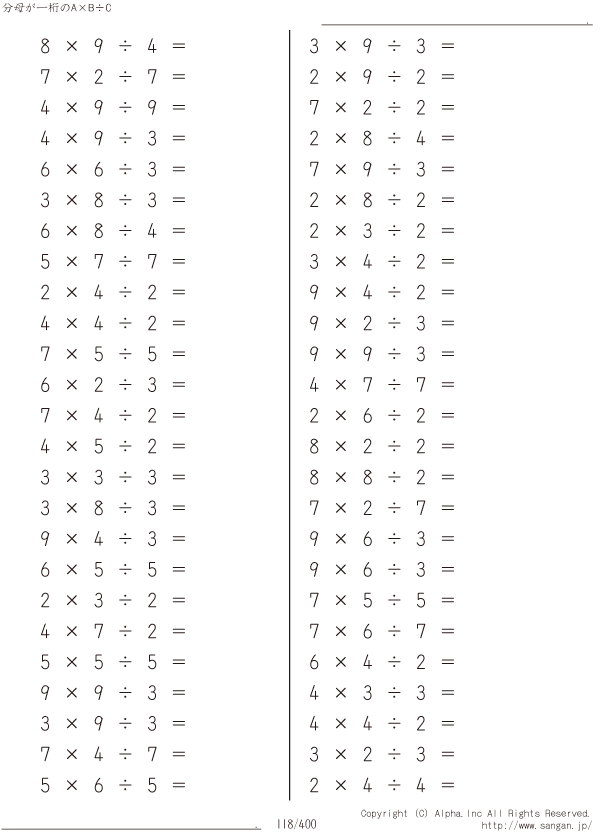 分母が一桁のA×B÷C

$8 \times 9 \div 4 =$
$7 \times 2 \div 7 =$
$4 \times 9 \div 9 =$
$4 \times 9 \div 3 =$
$6 \times 6 \div 3 =$
$3 \times 8 \div 3 =$
$6 \times 8 \div 4 =$
$5 \times 7 \div 7 =$
$2 \times 4 \div 2 =$
$4 \times 4 \div 2 =$
$7 \times 5 \div 5 =$
$6 \times 2 \div 3 =$
$7 \times 4 \div 2 =$
$4 \times 5 \div 2 =$
$3 \times 3 \div 3 =$
$3 \times 8 \div 3 =$
$9 \times 4 \div 3 =$
$6 \times 5 \div 5 =$
$2 \times 3 \div 2 =$
$4 \times 7 \div 2 =$
$5 \times 5 \div 5 =$
$9 \times 9 \div 3 =$
$3 \times 9 \div 3 =$
$7 \times 4 \div 7 =$
$5 \times 6 \div 5 =$

$3 \times 9 \div 3 =$
$2 \times 9 \div 2 =$
$7 \times 2 \div 2 =$
$2 \times 8 \div 4 =$
$7 \times 9 \div 3 =$
$2 \times 8 \div 2 =$
$2 \times 3 \div 2 =$
$3 \times 4 \div 2 =$
$9 \times 4 \div 2 =$
$9 \times 2 \div 3 =$
$9 \times 9 \div 3 =$
$4 \times 7 \div 7 =$
$2 \times 6 \div 2 =$
$8 \times 2 \div 2 =$
$8 \times 8 \div 2 =$
$7 \times 2 \div 7 =$
$9 \times 6 \div 3 =$
$9 \times 6 \div 3 =$
$7 \times 5 \div 5 =$
$7 \times 6 \div 7 =$
$6 \times 4 \div 2 =$
$4 \times 3 \div 3 =$
$4 \times 4 \div 2 =$
$3 \times 2 \div 3 =$
$2 \times 4 \div 4 =$

118/400
Copyright (C) Alpha.Inc All Rights Reserved.
http://www.sangan.jp/